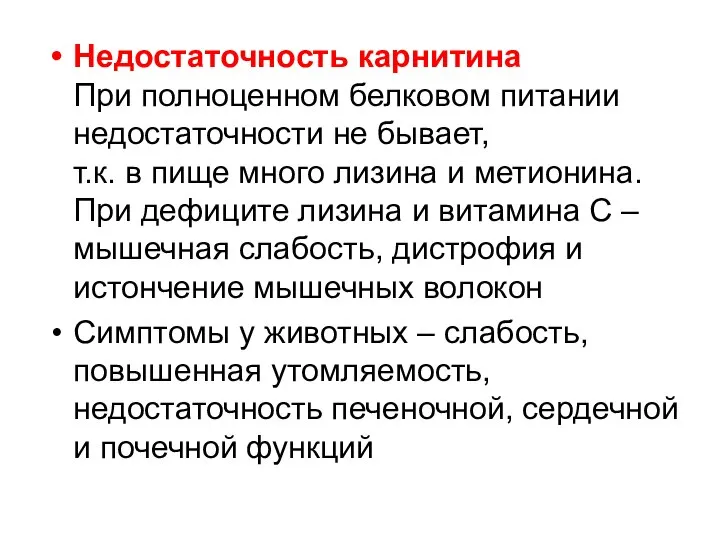 • Недостаточность карнитина
При полноценном белковом питании недостаточности не бывает,
т.к. в пище много лизина и метионина.
При дефиците лизина и витамина С – мышечная слабость, дистрофия и истончение мышечных волокон

• Симптомы у животных – слабость, повышенная утомляемость, недостаточность печеночной, сердечной и почечной функций